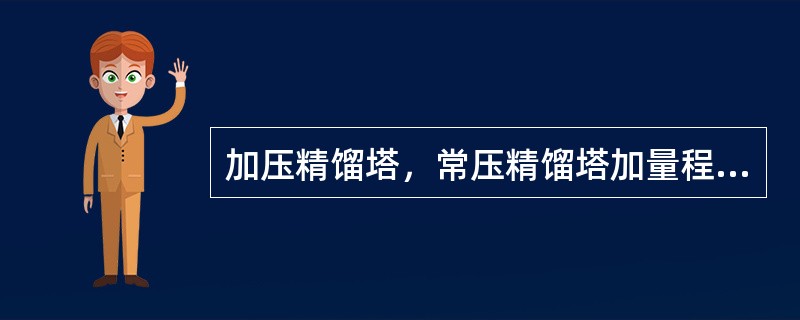 加压精馏塔，常压精馏塔加量程...